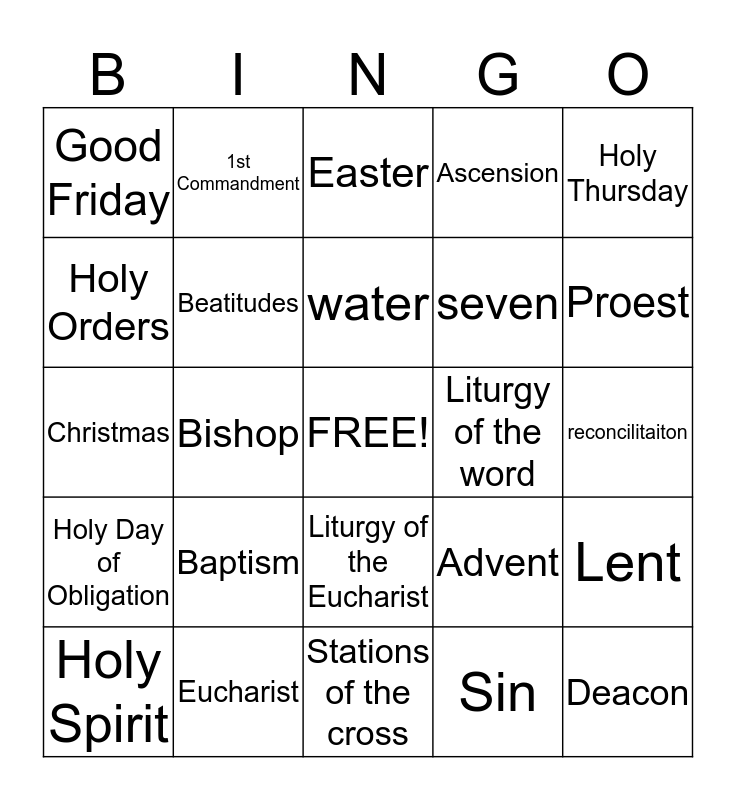 | B | I | N | G | O |
|---|---|---|---|---|
| Good Friday | 1st Commandment | Easter | Ascension | Holy Thursday |
| Holy Orders | Beatitudes | water | seven | Proest |
| Christmas | Bishop | FREE! | Liturgy of the word | reconcilitaiton |
| Holy Day of Obligation | Baptism | Liturgy of the Eucharist | Advent | Lent |
| Holy Spirit | Eucharist | Stations of the cross | Sin | Deacon |